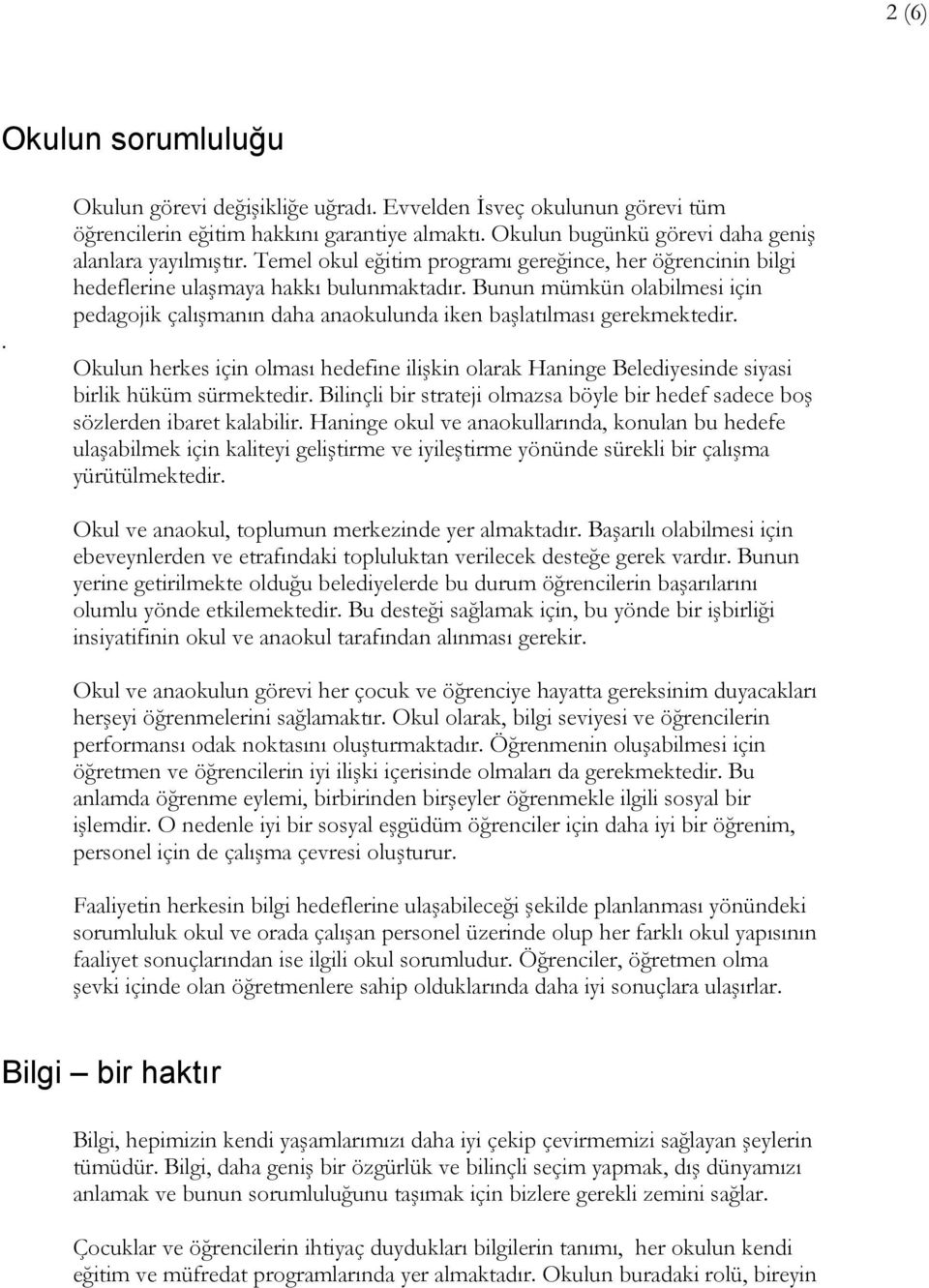 2 (6)

Okulun sorumluluğu

Okulun görevi değişikliğe uğradı. Evvelden İsveç okulunun görevi tüm öğrencilerin eğitim hakkını garantiye almaktı. Okulun bugünkü görevi daha geniş alanlara yayılmıştır. Temel okul eğitim programı gereğince, her öğrencinin bilgi hedeflerine ulaşmaya hakkı bulunmaktadır. Bunun mümkün olabilmesi için pedagojik çalışmanın daha anaokulunda iken başlatılması gerekmektedir.

.

Okulun herkes için olması hedefine ilişkin olarak Haninge Belediyesinde siyasi birlik hüküm sürmektedir. Bilinçli bir strateji olmazsa böyle bir hedef sadece boş sözlerden ibaret kalabilir. Haninge okul ve anaokullarında, konulan bu hedefe ulaşabilmek için kaliteyi geliştirme ve iyileştirme yönünde sürekli bir çalışma yürütülmektedir.

Okul ve anaokul, toplumun merkezinde yer almaktadır. Başarılı olabilmesi için ebeveynlerden ve etrafındaki topluluktan verilecek desteğe gerek vardır. Bunun yerine getirilmekte olduğu belediyelerde bu durum öğrencilerin başarılarını olumlu yönde etkilemektedir. Bu desteği sağlamak için, bu yönde bir işbirliği insiyatifinin okul ve anaokul tarafından alınması gerekir.

Okul ve anaokulun görevi her çocuk ve öğrenciye hayatta gereksinim duyacakları herşeyi öğrenmelerini sağlamaktır. Okul olarak, bilgi seviyesi ve öğrencilerin performansı odak noktasını oluşturmaktadır. Öğrenmenin oluşabilmesi için öğretmen ve öğrencilerin iyi ilişki içerisinde olmaları da gerekmektedir. Bu anlamda öğrenme eylemi, birbirinden birşeyler öğrenmekle ilgili sosyal bir işlemdir. O nedenle iyi bir sosyal eşgüdüm öğrenciler için daha iyi bir öğrenim, personel için de çalışma çevresi oluşturur.

Faaliyetin herkesin bilgi hedeflerine ulaşabileceği şekilde planlanması yönündeki sorumluluk okul ve orada çalışan personel üzerinde olup her farklı okul yapısının faaliyet sonuçlarından ise ilgili okul sorumludur. Öğrenciler, öğretmen olma şevki içinde olan öğretmenlere sahip olduklarında daha iyi sonuçlara ulaşırlar.

Bilgi – bir haktır

Bilgi, hepimizin kendi yaşamlarımızı daha iyi çekip çevirmemizi sağlayan şeylerin tümüdür. Bilgi, daha geniş bir özgürlük ve bilinçli seçim yapmak, dış dünyamızı anlamak ve bunun sorumluluğunu taşımak için bizlere gerekli zemini sağlar.

Çocuklar ve öğrencilerin ihtiyaç duydukları bilgilerin tanımı, her okulun kendi eğitim ve müfredat programlarında yer almaktadır. Okulun buradaki rolü, bireyin